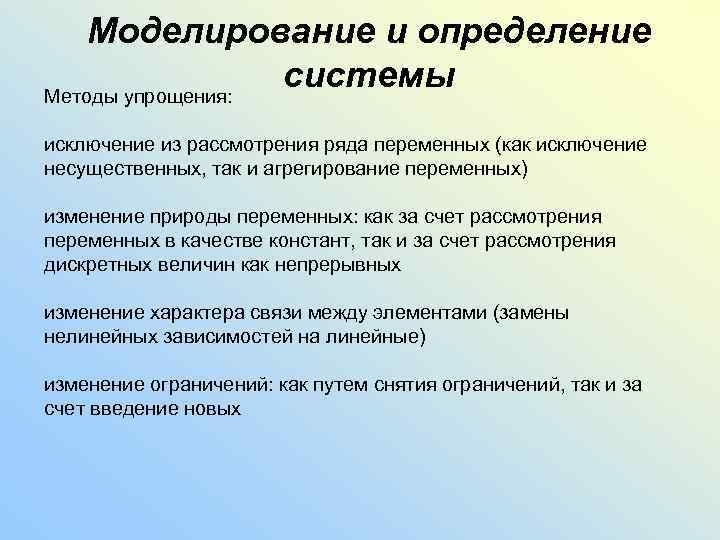 Моделирование и определение системы

Методы упрощения:

исключение из рассмотрения ряда переменных (как исключение несущественных, так и агрегирование переменных)

изменение природы переменных: как за счет рассмотрения переменных в качестве констант, так и за счет рассмотрения дискретных величин как непрерывных

изменение характера связи между элементами (замены нелинейных зависимостей на линейные)

изменение ограничений: как путем снятия ограничений, так и за счет введение новых